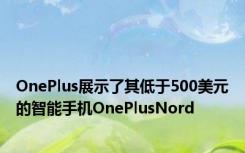 OnePlus展示了其低于500美元的智能手机OnePlusNord